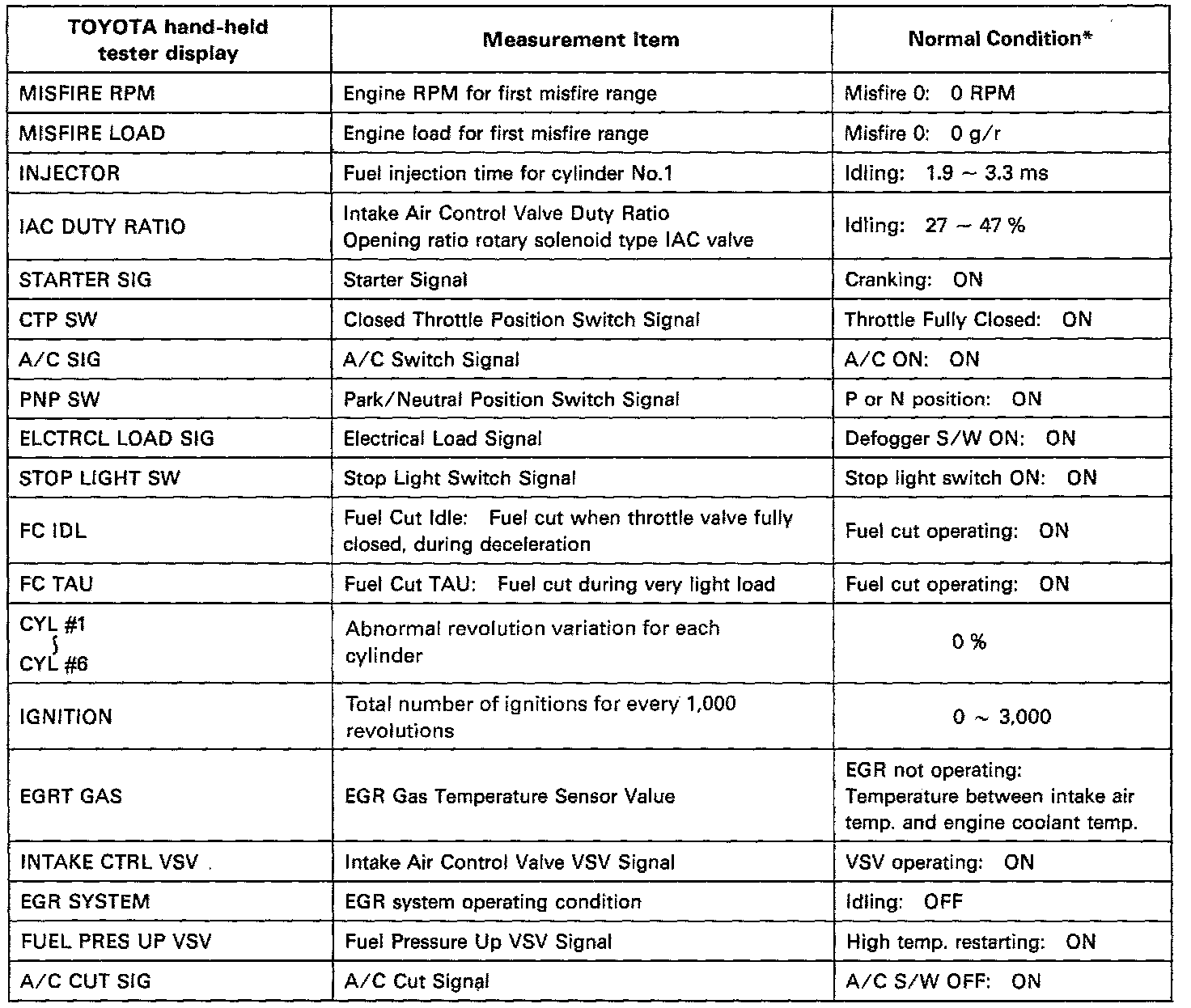 | TOYOTA hand-held tester display | Measurement Item | Normal Condition* |
|---|---|---|
| MISFIRE RPM | Engine RPM for first misfire range | Misfire 0: 0 RPM |
| MISFIRE LOAD | Engine load for first misfire range | Misfire 0: 0 g/r |
| INJECTOR | Fuel injection time for cylinder No.1 | Idling: 1.9 ~ 3.3 ms |
| IAC DUTY RATIO | Intake Air Control Valve Duty Ratio Opening ratio rotary solenoid type IAC valve | Idling: 27 ~ 47 % |
| STARTER SIG | Starter Signal | Cranking: ON |
| CTP SW | Closed Throttle Position Switch Signal | Throttle Fully Closed: ON |
| A/C SIG | A/C Switch Signal | A/C ON: ON |
| PNP SW | Park/Neutral Position Switch Signal | P or N position: ON |
| ELCTRCL LOAD SIG | Electrical Load Signal | Defogger S/W ON: ON |
| STOP LIGHT SW | Stop Light Switch Signal | Stop light switch ON: ON |
| FC IDL | Fuel Cut Idle: Fuel cut when throttle valve fully closed, during deceleration | Fuel cut operating: ON |
| FC TAU | Fuel Cut TAU: Fuel cut during very light load | Fuel cut operating: ON |
| CYL #1 ∫ CYL #6 | Abnormal revolution variation for each cylinder | 0 % |
| IGNITION | Total number of ignitions for every 1,000 revolutions | 0 ~ 3,000 |
| EGRT GAS | EGR Gas Temperature Sensor Value | EGR not operating: Temperature between intake air temp. and engine coolant temp. |
| INTAKE CTRL VSV | Intake Air Control Valve VSV Signal | VSV operating: ON |
| EGR SYSTEM | EGR system operating condition | Idling: OFF |
| FUEL PRES UP VSV | Fuel Pressure Up VSV Signal | High temp. restarting: ON |
| A/C CUT SIG | A/C Cut Signal | A/C S/W OFF: ON |